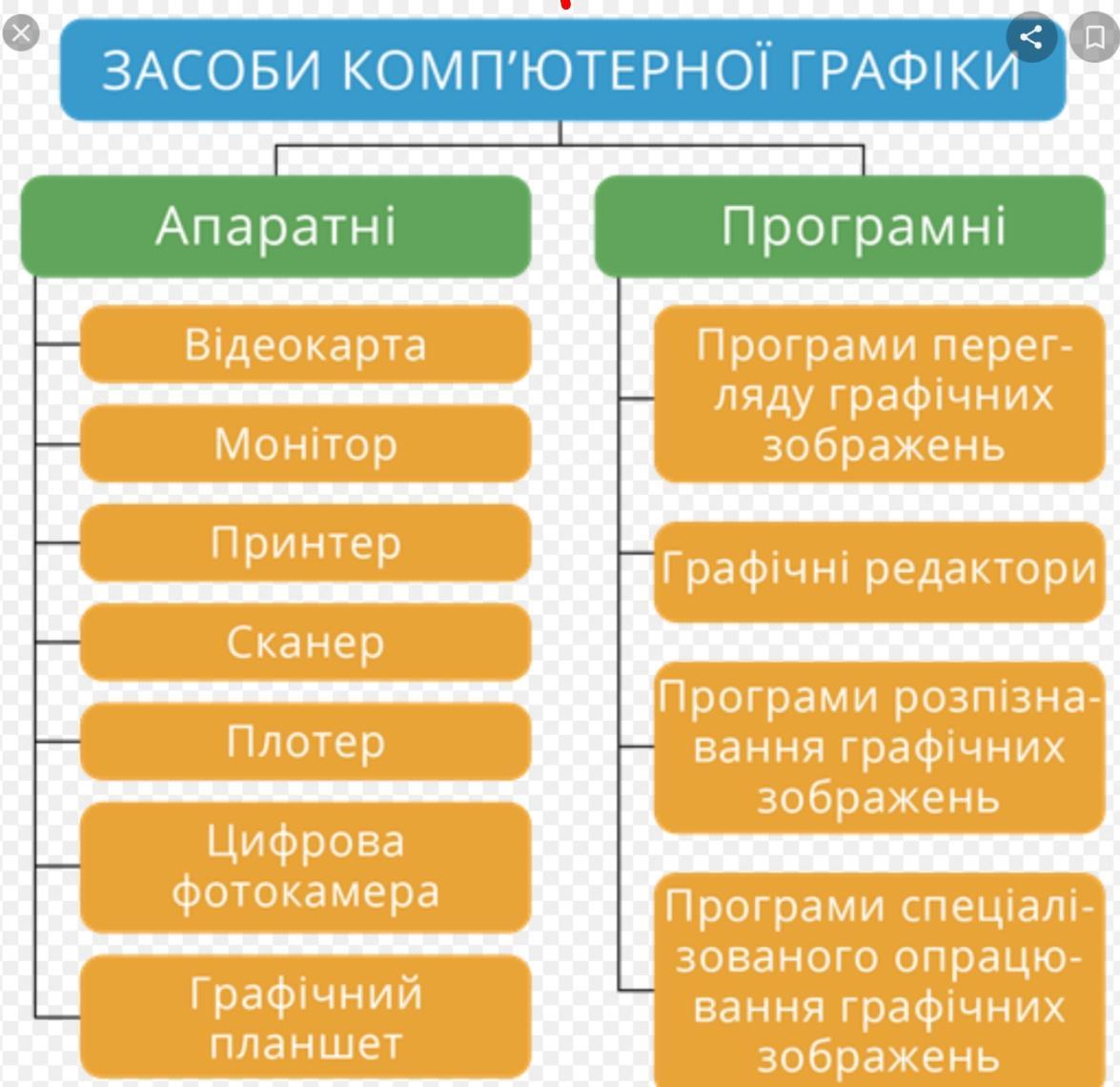 ЗАСОБИ КОМП'ЮТЕРНОЇ ГРАФІКИ

Апаратні

Відеокарта

Монітор

Принтер

Сканер

Плотер

Цифрова фотокамера

Графічний планшет

Програмні

Програми перегляду графічних зображень

Графічні редактори

Програми розпізнавання графічних зображень

Програми спеціалізованого опрацювання графічних зображень